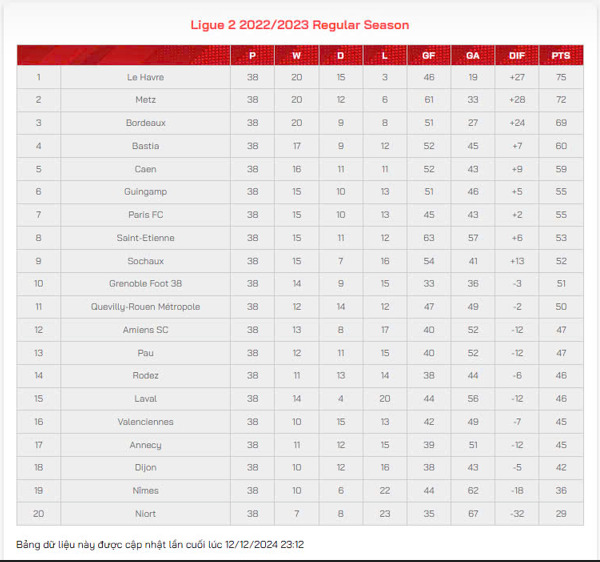 Ligue 2 2022/2023 Regular Season

| | | P | W | D | L | GF | GA | DIF | PTS |
|---|---|---|---|---|---|---|---|---|---|
| 1 | Le Havre | 38 | 20 | 15 | 3 | 46 | 19 | +27 | 75 |
| 2 | Metz | 38 | 20 | 12 | 6 | 61 | 33 | +28 | 72 |
| 3 | Bordeaux | 38 | 20 | 9 | 8 | 51 | 27 | +24 | 69 |
| 4 | Bastia | 38 | 17 | 9 | 12 | 52 | 45 | +7 | 60 |
| 5 | Caen | 38 | 16 | 11 | 11 | 52 | 43 | +9 | 59 |
| 6 | Guingamp | 38 | 15 | 10 | 13 | 51 | 46 | +5 | 55 |
| 7 | Paris FC | 38 | 15 | 10 | 13 | 45 | 43 | +2 | 55 |
| 8 | Saint-Etienne | 38 | 15 | 11 | 12 | 63 | 57 | +6 | 53 |
| 9 | Sochaux | 38 | 15 | 7 | 16 | 54 | 41 | +13 | 52 |
| 10 | Grenoble Foot 38 | 38 | 14 | 9 | 15 | 33 | 36 | -3 | 51 |
| 11 | Quevilly-Rouen Métropole | 38 | 12 | 14 | 12 | 47 | 49 | -2 | 50 |
| 12 | Amiens SC | 38 | 13 | 8 | 17 | 40 | 52 | -12 | 47 |
| 13 | Pau | 38 | 12 | 11 | 15 | 40 | 52 | -12 | 47 |
| 14 | Rodez | 38 | 11 | 13 | 14 | 38 | 44 | -6 | 46 |
| 15 | Laval | 38 | 14 | 4 | 20 | 44 | 56 | -12 | 46 |
| 16 | Valenciennes | 38 | 10 | 15 | 13 | 42 | 49 | -7 | 45 |
| 17 | Annecy | 38 | 11 | 12 | 15 | 39 | 51 | -12 | 45 |
| 18 | Dijon | 38 | 10 | 12 | 16 | 38 | 43 | -5 | 42 |
| 19 | Nîmes | 38 | 10 | 6 | 22 | 44 | 62 | -18 | 36 |
| 20 | Niort | 38 | 7 | 8 | 23 | 35 | 67 | -32 | 29 |

Bảng dữ liệu này được cập nhật lần cuối lúc 12/12/2024 23:12